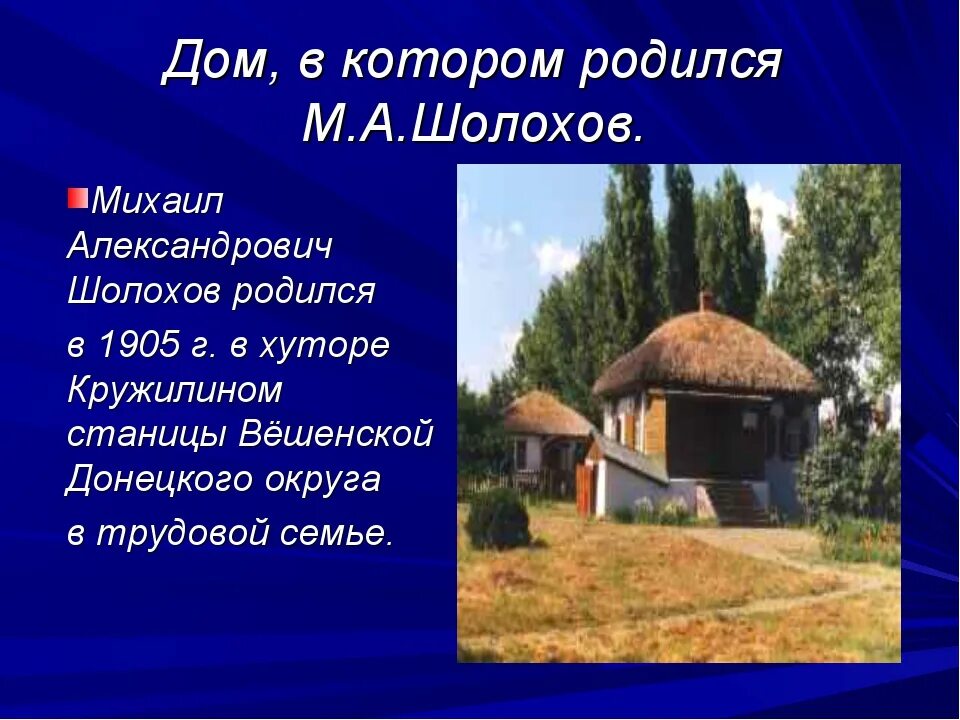 Дом, в котором родился М.А.Шолохов.

Михаил Александрович Шолохов родился

в 1905 г. в хуторе Кружилином станицы Вёшенской Донецкого округа

в трудовой семье.